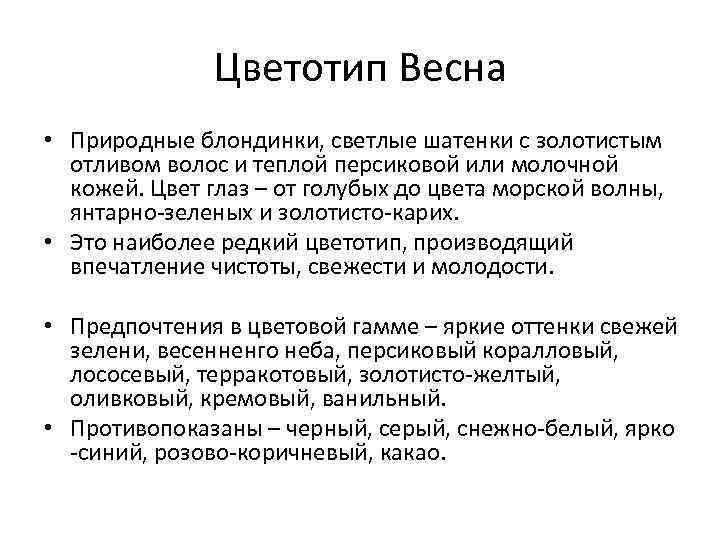 Цветотип Весна

• Природные блондинки, светлые шатенки с золотистым отливом волос и теплой персиковой или молочной кожей. Цвет глаз – от голубых до цвета морской волны, янтарно-зеленых и золотисто-карих.
• Это наиболее редкий цветотип, производящий впечатление чистоты, свежести и молодости.

• Предпочтения в цветовой гамме – яркие оттенки свежей зелени, весенненго неба, персиковый коралловый, лососевый, терракотовый, золотисто-желтый, оливковый, кремовый, ванильный.
• Противопоказаны – черный, серый, снежно-белый, ярко -синий, розово-коричневый, какао.